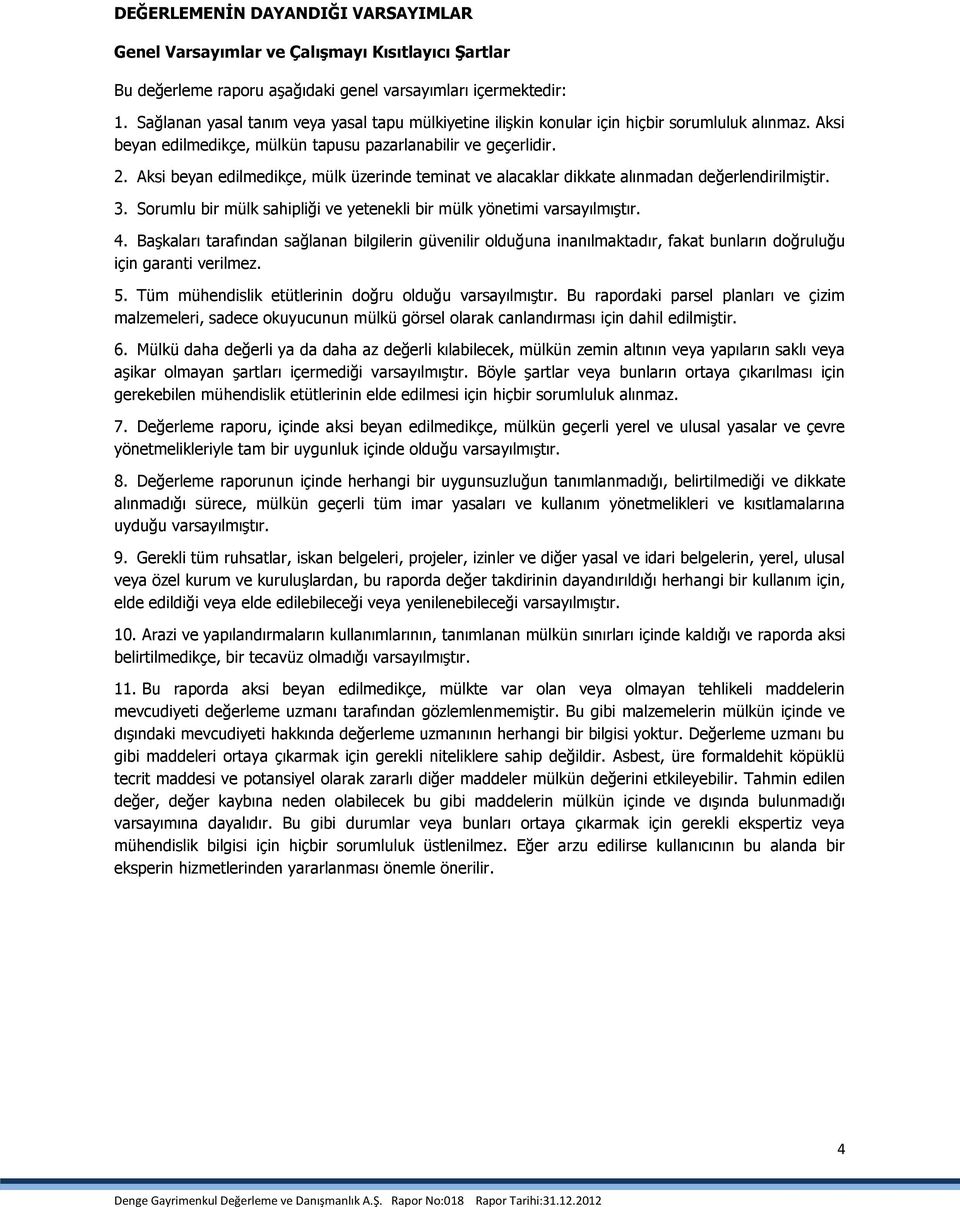 DEĞERLEMENİN DAYANDIĞI VARSAYIMLAR

Genel Varsayımlar ve Çalışmayı Kısıtlayıcı Şartlar

Bu değerleme raporu aşağıdaki genel varsayımları içermektedir:

1. Sağlanan yasal tanım veya yasal tapu mülkiyetine ilişkin konular için hiçbir sorumluluk alınmaz. Aksi beyan edilmedikçe, mülkün tapusu pazarlanabilir ve geçerlidir.

2. Aksi beyan edilmedikçe, mülk üzerinde teminat ve alacaklar dikkate alınmadan değerlendirilmiştir.

3. Sorumlu bir mülk sahipliği ve yetenekli bir mülk yönetimi varsayılmıştır.

4. Başkaları tarafından sağlanan bilgilerin güvenilir olduğuna inanılmaktadır, fakat bunların doğruluğu için garanti verilmez.

5. Tüm mühendislik etütlerinin doğru olduğu varsayılmıştır. Bu rapordaki parsel planları ve çizim malzemeleri, sadece okuyucunun mülkü görsel olarak canlandırması için dahil edilmiştir.

6. Mülkü daha değerli ya da daha az değerli kılabilecek, mülkün zemin altının veya yapıların saklı veya aşikar olmayan şartları içermediği varsayılmıştır. Böyle şartlar veya bunların ortaya çıkarılması için gerekebilen mühendislik etütlerinin elde edilmesi için hiçbir sorumluluk alınmaz.

7. Değerleme raporu, içinde aksi beyan edilmedikçe, mülkün geçerli yerel ve ulusal yasalar ve çevre yönetmelikleriyle tam bir uygunluk içinde olduğu varsayılmıştır.

8. Değerleme raporunun içinde herhangi bir uygunsuzluğun tanımlanmadığı, belirtilmediği ve dikkate alınmadığı sürece, mülkün geçerli tüm imar yasaları ve kullanım yönetmelikleri ve kısıtlamalarına uyduğu varsayılmıştır.

9. Gerekli tüm ruhsatlar, iskan belgeleri, projeler, izinler ve diğer yasal ve idari belgelerin, yerel, ulusal veya özel kurum ve kuruluşlardan, bu raporda değer takdirinin dayandırıldığı herhangi bir kullanım için, elde edildiği veya elde edilebileceği veya yenilenebileceği varsayılmıştır.

10. Arazi ve yapılandırmaların kullanımlarının, tanımlanan mülkün sınırları içinde kaldığı ve raporda aksi belirtilmedikçe, bir tecavüz olmadığı varsayılmıştır.

11. Bu raporda aksi beyan edilmedikçe, mülkte var olan veya olmayan tehlikeli maddelerin mevcudiyeti değerleme uzmanı tarafından gözlemlenmemiştir. Bu gibi malzemelerin mülkün içinde ve dışındaki mevcudiyeti hakkında değerleme uzmanının herhangi bir bilgisi yoktur. Değerleme uzmanı bu gibi maddeleri ortaya çıkarmak için gerekli niteliklere sahip değildir. Asbest, üre formaldehit köpüklü tecrit maddesi ve potansiyel olarak zararlı diğer maddeler mülkün değerini etkileyebilir. Tahmin edilen değer, değer kaybına neden olabilecek bu gibi maddelerin mülkün içinde ve dışında bulunmadığı varsayımına dayalıdır. Bu gibi durumlar veya bunları ortaya çıkarmak için gerekli ekspertiz veya mühendislik bilgisi için hiçbir sorumluluk üstlenilmez. Eğer arzu edilirse kullanıcının bu alanda bir eksperin hizmetlerinden yararlanması önemle önerilir.

4

Denge Gayrimenkul Değerleme ve Danışmanlık A.Ş. Rapor No:018 Rapor Tarihi:31.12.2012